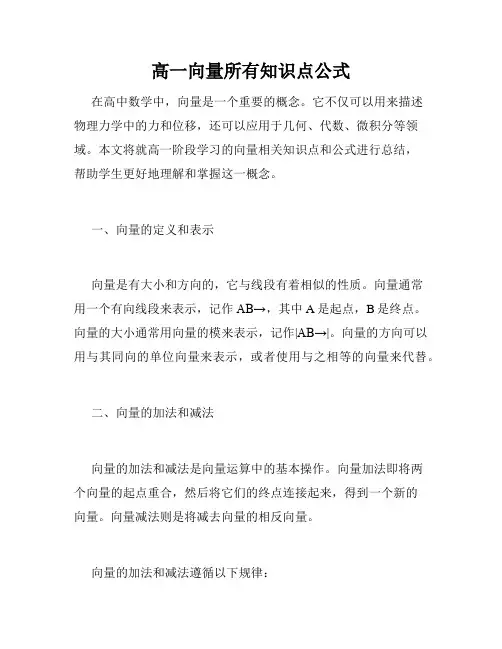 高一向量所有知识点公式

在高中数学中，向量是一个重要的概念。它不仅可以用来描述物理力学中的力和位移，还可以应用于几何、代数、微积分等领域。本文将就高一阶段学习的向量相关知识点和公式进行总结，帮助学生更好地理解和掌握这一概念。

一、向量的定义和表示

向量是有大小和方向的，它与线段有着相似的性质。向量通常用一个有向线段来表示，记作 AB→，其中 A 是起点，B 是终点。向量的大小通常用向量的模来表示，记作|AB→|。向量的方向可以用与其同向的单位向量来表示，或者使用与之相等的向量来代替。

二、向量的加法和减法

向量的加法和减法是向量运算中的基本操作。向量加法即将两个向量的起点重合，然后将它们的终点连接起来，得到一个新的向量。向量减法则是将减去向量的相反向量。

向量的加法和减法遵循以下规律：